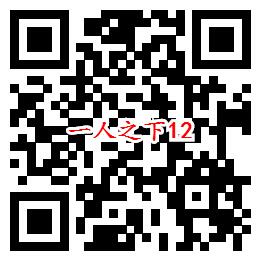 一人之下12